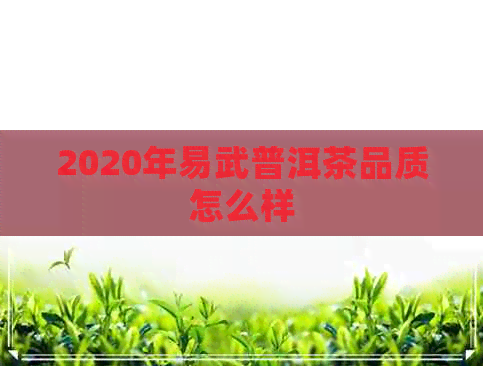 2020年易武普洱茶品质怎么样